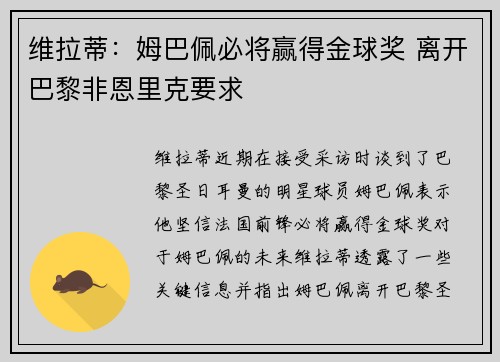 维拉蒂：姆巴佩必将赢得金球奖 离开巴黎非恩里克要求

维拉蒂近期在接受采访时谈到了巴黎圣日耳曼的明星球员姆巴佩表示他坚信法国前锋必将赢得金球奖对于姆巴佩的未来维拉蒂透露了一些关键信息并指出姆巴佩离开巴黎圣